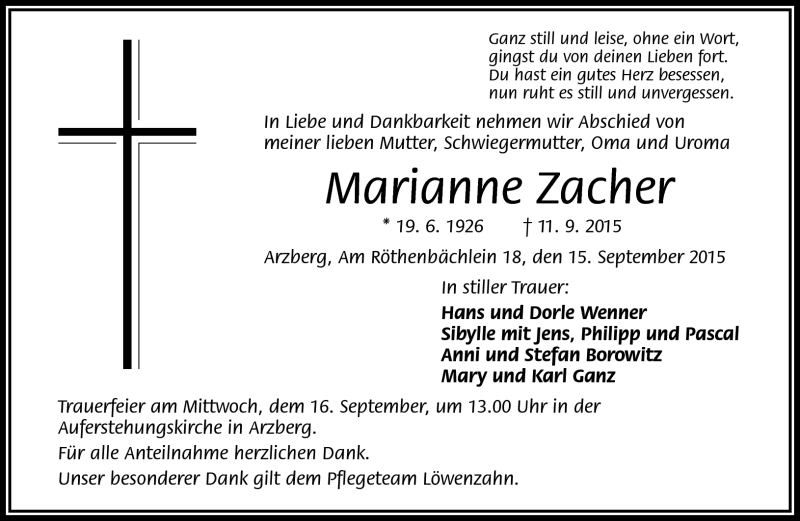 Ganz still und leise, ohne ein Wort,
gingst du von deinen Lieben fort.
Du hast ein gutes Herz besessen,
nun ruht es still und unvergessen.

In Liebe und Dankbarkeit nehmen wir Abschied von meiner lieben Mutter, Schwiegermutter, Oma und Uroma

Marianne Zacher

* 19. 6. 1926 † 11. 9. 2015

Arzberg, Am Röthenbächlein 18, den 15. September 2015

In stiller Trauer:

Hans und Dorle Wenner
Sibylle mit Jens, Philipp und Pascal
Anni und Stefan Borowitz
Mary und Karl Ganz

Trauerfeier am Mittwoch, dem 16. September, um 13.00 Uhr in der Auferstehungskirche in Arzberg.

Für alle Anteilnahme herzlichen Dank.

Unser besonderer Dank gilt dem Pflegeteam Löwenzahn.